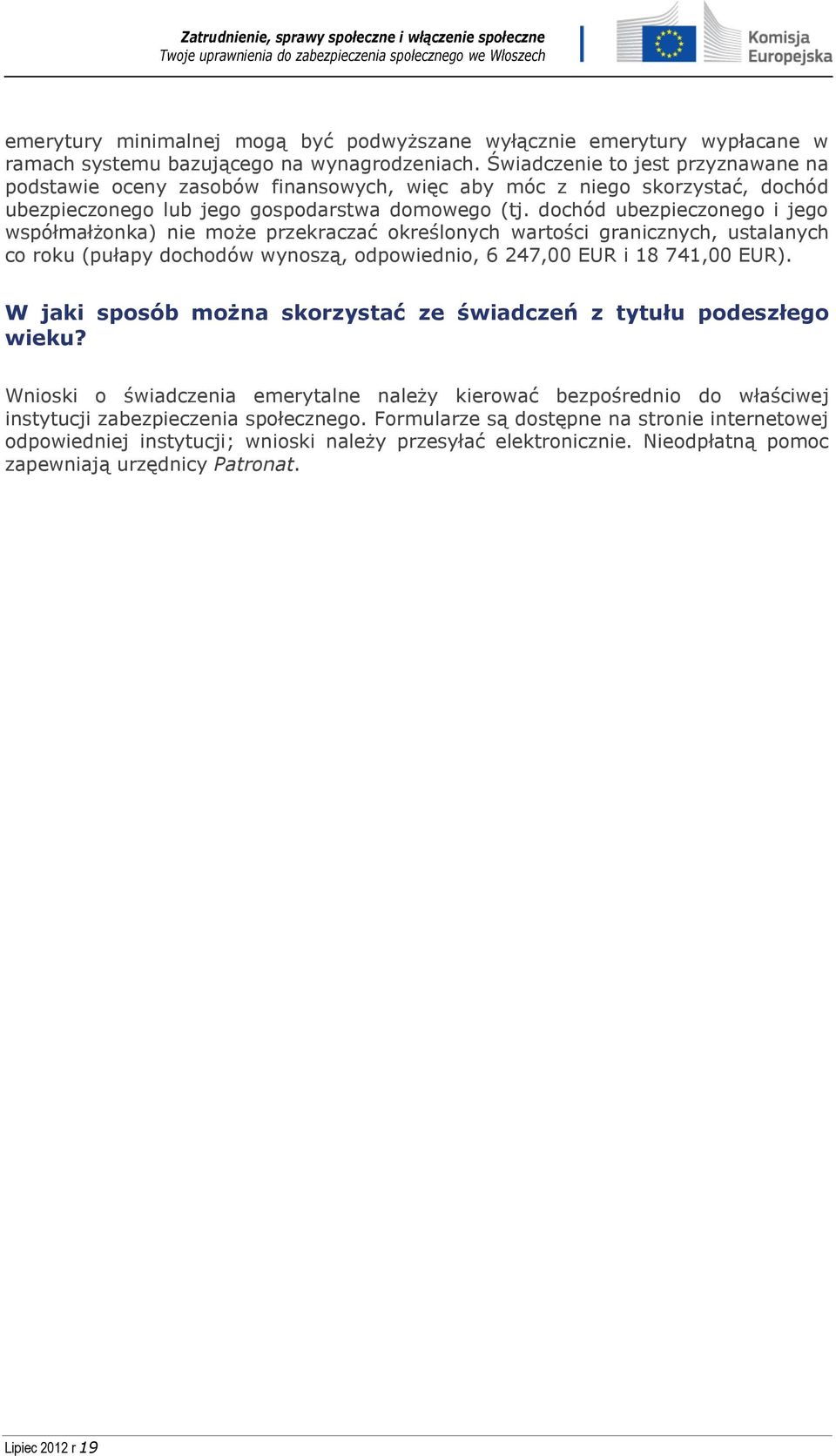 Zatrudnienie, sprawy społeczne i włączenie społeczne
Twoje uprawnienia do zabezpieczenia społecznego we Włoszech

Komisja Europejska

emerytury minimalnej mogą być podwyższane wyłącznie emerytury wypłacane w ramach systemu bazującego na wynagrodzeniach. Świadczenie to jest przyznawane na podstawie oceny zasobów finansowych, więc aby móc z niego skorzystać, dochód ubezpieczonego lub jego gospodarstwa domowego (tj. dochód ubezpieczonego i jego współmałżonka) nie może przekraczać określonych wartości granicznych, ustalanych co roku (pułapy dochodów wynoszą, odpowiednio, 6 247,00 EUR i 18 741,00 EUR).

W jaki sposób można skorzystać ze świadczeń z tytułu podeszłego wieku?

Wnioski o świadczenia emerytalne należy kierować bezpośrednio do właściwej instytucji zabezpieczenia społecznego. Formularze są dostępne na stronie internetowej odpowiedniej instytucji; wnioski należy przesyłać elektronicznie. Nieodpłatną pomoc zapewniają urzędnicy Patronat.

Lipiec 2012 r 19